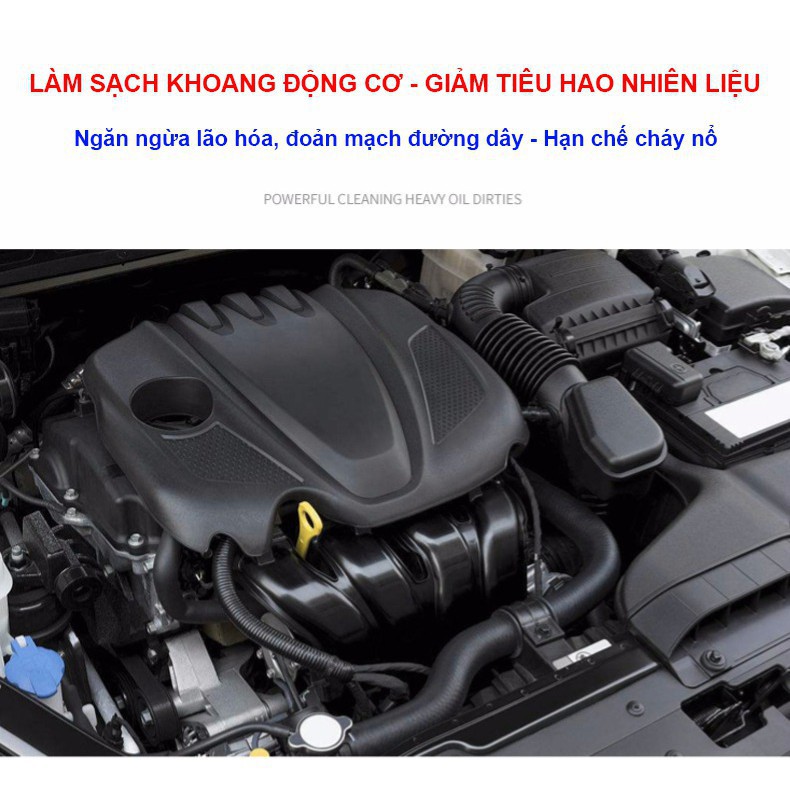 LÀM SẠCH KHOANG ĐỘNG CƠ - GIẢM TIÊU HAO NHIÊN LIỆU

Ngăn ngừa lão hóa, đoản mạch đường dây - Hạn chế cháy nổ

POWERFUL CLEANING HEAVY OIL DIRTIES